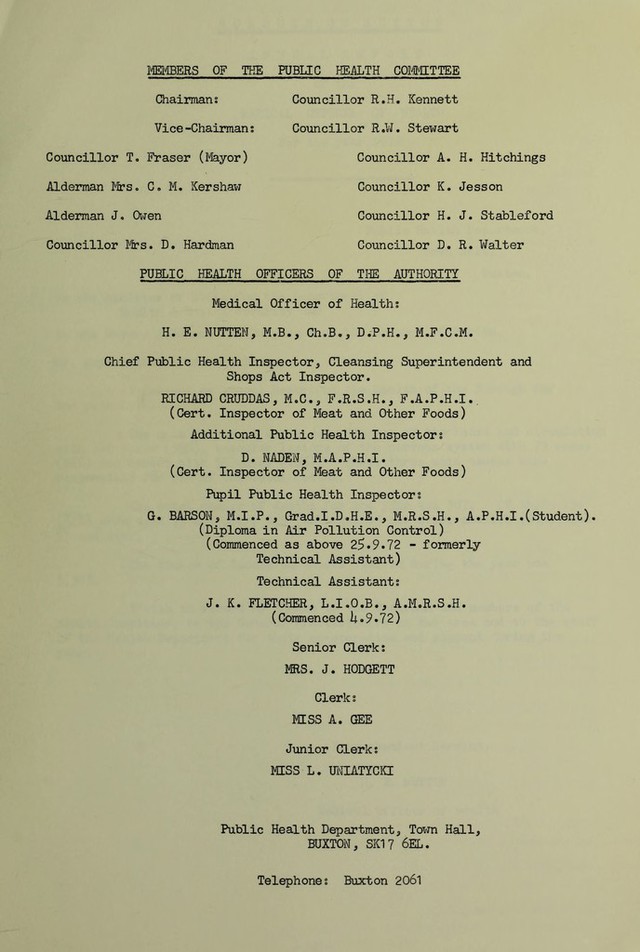 MEMBERS OF THE PUBLIC HEALTH COMMITTEE

Chairman: Councillor R.H. Kennett

Vice-Chairman: Councillor R.W. Stewart

Councillor T. Fraser (Mayor)

Alderman Mrs. C. M. Kershaw

Alderman J. Owen

Councillor Mrs. D. Hardman

Councillor A. H. Hitchings

Councillor K. Jesson

Councillor H. J. Stableford

Councillor D. R. Walter

PUBLIC HEALTH OFFICERS OF THE AUTHORITY

Medical Officer of Health:

H. E. NUTTEN, M.B., Ch.B., D.P.H., M.F.C.M.

Chief Public Health Inspector, Cleansing Superintendent and Shops Act Inspector.

RICHARD CRUDDAS, M.C., F.R.S.H., F.A.P.H.I.
(Cert. Inspector of Meat and Other Foods)

Additional Public Health Inspector:

D. NADEN, M.A.P.H.I.
(Cert. Inspector of Meat and Other Foods)

Pupil Public Health Inspector:

G. BARSON, M.I.P., Grad.I.D.H.E., M.R.S.H., A.P.H.I.(Student).
(Diploma in Air Pollution Control)
(Commenced as above 25.9.72 - formerly Technical Assistant)

Technical Assistant:

J. K. FLETCHER, L.I.O.B., A.M.R.S.H.
(Commenced 4.9.72)

Senior Clerk:

MRS. J. HODGETT

Clerk:

MISS A. GEE

Junior Clerk:

MISS L. UNIATYCKI

Public Health Department, Town Hall,
BUXTON, SK17 6EL.

Telephone: Buxton 2061